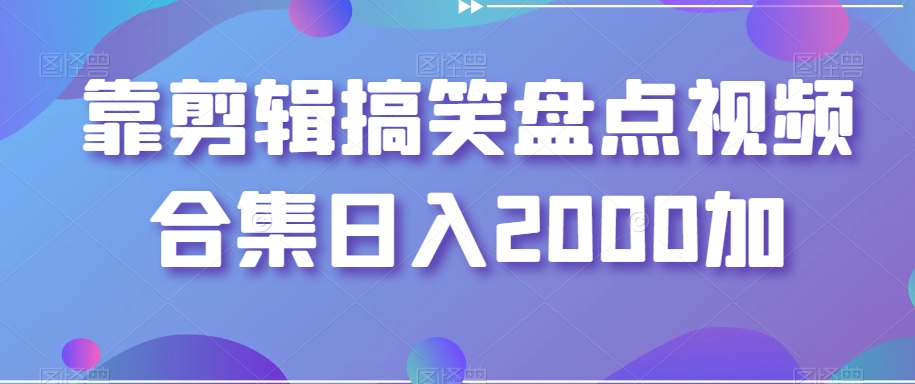 靠剪辑搞笑盘点视频合集日入2000加